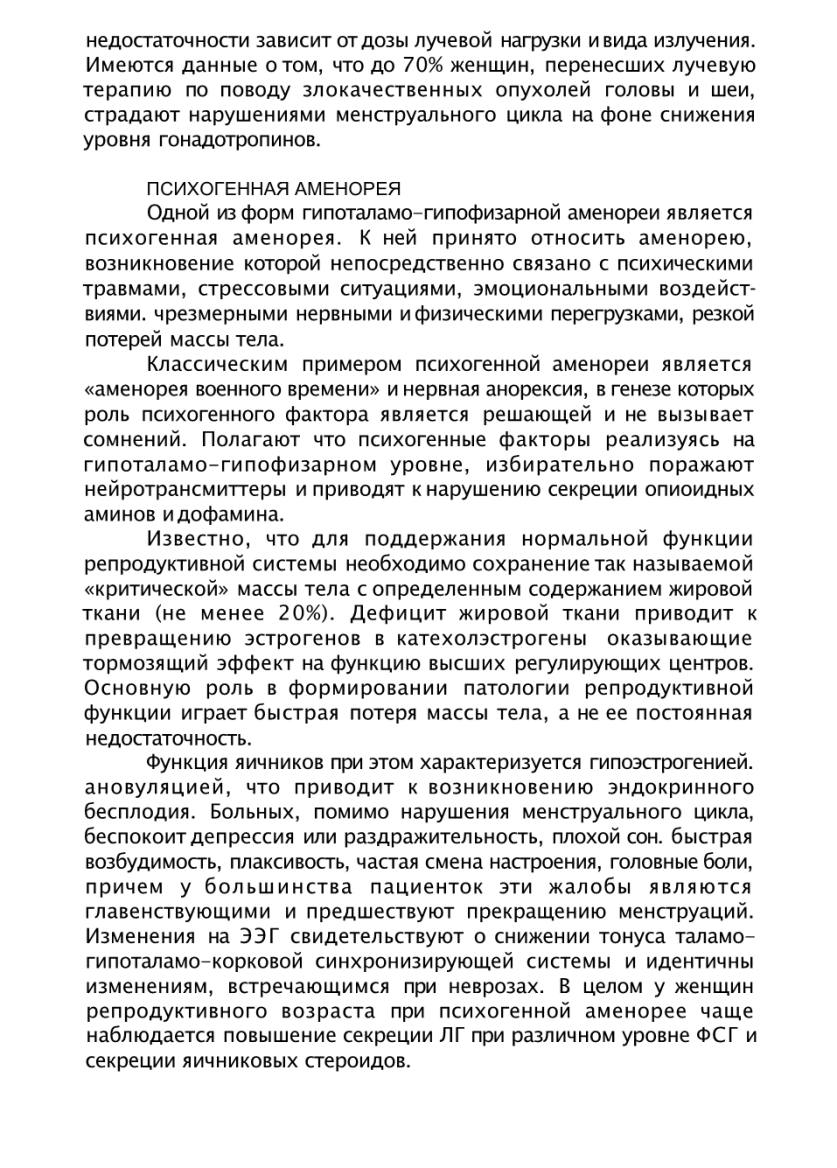 недостаточности зависит от дозы лучевой нагрузки и вида излучения. Имеются данные о том, что до 70% женщин, перенесших лучевую терапию по поводу злокачественных опухолей головы и шеи, страдают нарушениями менструального цикла на фоне снижения уровня гонадотропинов.

ПСИХОГЕННАЯ АМЕНОРЕЯ

Одной из форм гипоталамо-гипофизарной аменореи является психогенная аменорея. К ней принято относить аменорею, возникновение которой непосредственно связано с психическими травмами, стрессовыми ситуациями, эмоциональными воздействиями. чрезмерными нервными и физическими перегрузками, резкой потерей массы тела.

Классическим примером психогенной аменореи является «аменорея военного времени» и нервная анорексия, в генезе которых роль психогенного фактора является решающей и не вызывает сомнений. Полагают что психогенные факторы реализуясь на гипоталамо-гипофизарном уровне, избирательно поражают нейротрансмиттеры и приводят к нарушению секреции опиоидных аминов и дофамина.

Известно, что для поддержания нормальной функции репродуктивной системы необходимо сохранение так называемой «критической» массы тела с определенным содержанием жировой ткани (не менее 20%). Дефицит жировой ткани приводит к превращению эстрогенов в катехолэстрогены оказывающие тормозящий эффект на функцию высших регулирующих центров. Основную роль в формировании патологии репродуктивной функции играет быстрая потеря массы тела, а не ее постоянная недостаточность.

Функция яичников при этом характеризуется гипоэстрогенией. ановуляцией, что приводит к возникновению эндокринного бесплодия. Больных, помимо нарушения менструального цикла, беспокоит депрессия или раздражительность, плохой сон. быстрая возбудимость, плаксивость, частая смена настроения, головные боли, причем у большинства пациенток эти жалобы являются главенствующими и предшествуют прекращению менструаций. Изменения на ЭЭГ свидетельствуют о снижении тонуса таламо-гипоталамо-корковой синхронизирующей системы и идентичны изменениям, встречающимся при неврозах. В целом у женщин репродуктивного возраста при психогенной аменорее чаще наблюдается повышение секреции ЛГ при различном уровне ФСГ и секреции яичниковых стероидов.